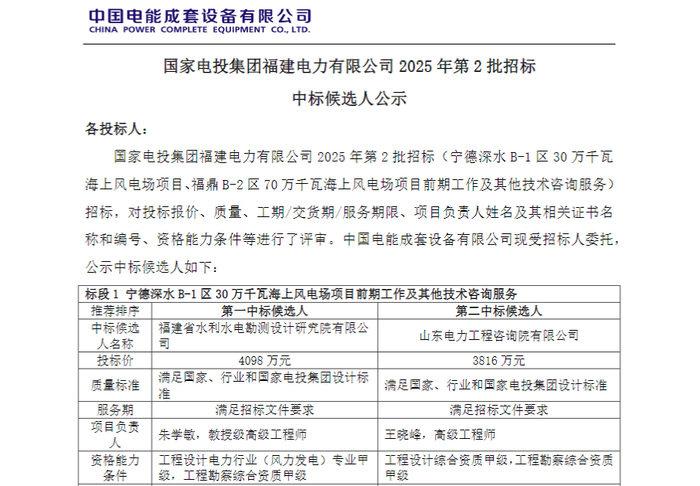 中国电能成套设备有限公司
CHINA POWER COMPLETE EQUIPMENT CO., LTD.

国家电投集团福建电力有限公司 2025 年第 2 批招标

中标候选人公示

各投标人：

国家电投集团福建电力有限公司 2025 年第 2 批招标（宁德深水 B-1 区 30 万千瓦海上风电场项目、福鼎 B-2 区 70 万千瓦海上风电场项目前期工作及其他技术咨询服务）招标，对投标报价、质量、工期/交货期/服务期限、项目负责人姓名及其相关证书名称和编号、资格能力条件等进行了评审。中国电能成套设备有限公司现受招标人委托，公示中标候选人如下：

| 标段 1 宁德深水 B-1 区 30 万千瓦海上风电场项目前期工作及其他技术咨询服务 | | |
|---|---|---|
| 推荐排序 | 第一中标候选人 | 第二中标候选人 |
| 中标候选人名称 | 福建省水利水电勘测设计研究院有限公司 | 山东电力工程咨询院有限公司 |
| 投标价 | 4098 万元 | 3816 万元 |
| 质量标准 | 满足国家、行业和国家电投集团设计标准 | 满足国家、行业和国家电投集团设计标准 |
| 服务期 | 满足招标文件要求 | 满足招标文件要求 |
| 项目负责人 | 朱学敏，教授级高级工程师 | 王晓峰，高级工程师 |
| 资格能力条件 | 工程设计电力行业（风力发电）专业甲级，工程勘察综合资质甲级 | 工程设计综合资质甲级，工程勘察综合资质甲级 |